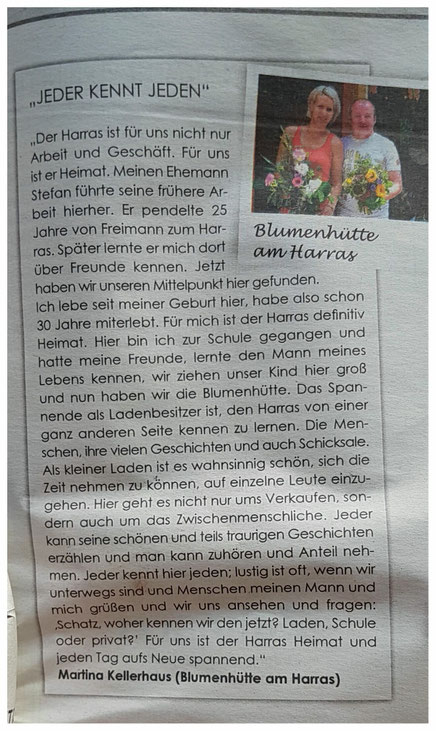 „JEDER KENNT JEDEN“

Blumenhütte am Harras

„Der Harras ist für uns nicht nur Arbeit und Geschäft. Für uns ist er Heimat. Meinen Ehemann Stefan führte seine frühere Arbeit hierher. Er pendelte 25 Jahre von Freimann zum Harras. Später lernte er mich dort über Freunde kennen. Jetzt haben wir unseren Mittelpunkt hier gefunden.
Ich lebe seit meiner Geburt hier, habe also schon 30 Jahre miterlebt. Für mich ist der Harras definitiv Heimat. Hier bin ich zur Schule gegangen und hatte meine Freunde, lernte den Mann meines Lebens kennen, wir ziehen unser Kind hier groß und nun haben wir die Blumenhütte. Das Spannende als Ladenbesitzer ist, den Harras von einer ganz anderen Seite kennen zu lernen. Die Menschen, ihre vielen Geschichten und auch Schicksale. Als kleiner Laden ist es wahnsinnig schön, sich die Zeit nehmen zu können, auf einzelne Leute einzugehen. Hier geht es nicht nur ums Verkaufen, sondern auch um das Zwischenmenschliche. Jeder kann seine schönen und teils traurigen Geschichten erzählen und man kann zuhören und Anteil nehmen. Jeder kennt hier jeden; lustig ist oft, wenn wir unterwegs sind und Menschen meinen Mann und mich grüßen und wir uns ansehen und fragen: ‚Schatz, woher kennen wir den jetzt? Laden, Schule oder privat?‘ Für uns ist der Harras Heimat und jeden Tag aufs Neue spannend.“

Martina Kellerhaus (Blumenhütte am Harras)